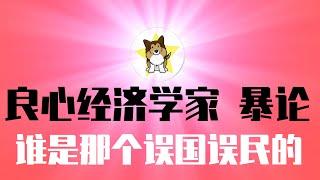 良心经济学家 暴论

谁是那个误国误民的